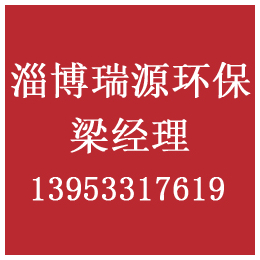 淄博瑞源环保
梁经理
13953317619